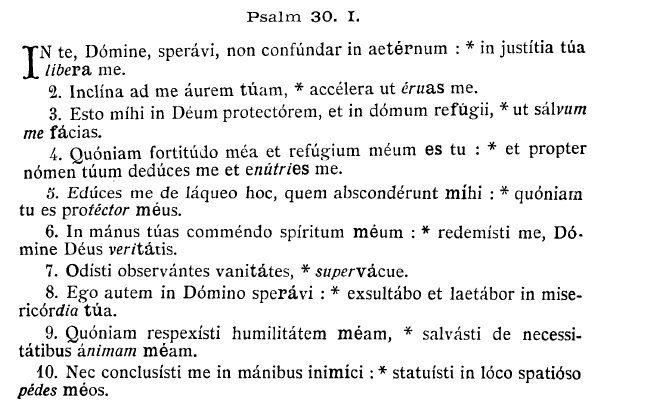 Psalm 30. I.

IN te, Dómine, sperávi, non confúndar in aetérnum : * in justítia túa líbera me.

2. Inclína ad me áurem túam, * accélera ut éruas me.

3. Esto míhi in Déum protectórem, et in dómum refúgii, * ut sálvum me fácias.

4. Quóniam fortitúdo méa et refúgium méum es tu : * et propter nómen túum dedúces me et enútries me.

5. Edúces me de láqueo hoc, quem abscondérunt míhi : * quóniam tu es protéctor méus.

6. In mánus túas comméndo spíritum méum : * redemísti me, Dómine Déus veritátis.

7. Odísti observántes vanitátes, * supervácue.

8. Ego autem in Dómino sperávi : * exsultábo et laetábor in misericórdia túa.

9. Quóniam respexísti humilitátem méam, * salvásti de necessitátibus ánimam méam.

10. Nec conclusísti me in mánibus inimíci : * statuísti in lóco spatióso pédes méos.